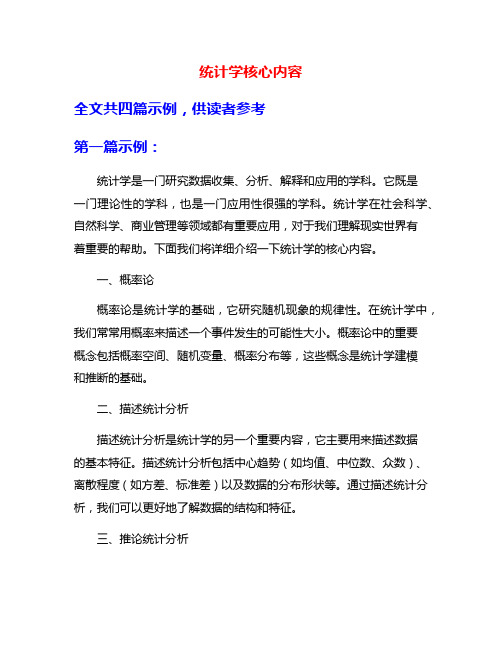 统计学核心内容

全文共四篇示例，供读者参考

第一篇示例：

统计学是一门研究数据收集、分析、解释和应用的学科。它既是一门理论性的学科，也是一门应用性很强的学科。统计学在社会科学、自然科学、商业管理等领域都有重要应用，对于我们理解现实世界有着重要的帮助。下面我们将详细介绍一下统计学的核心内容。

一、概率论

概率论是统计学的基础，它研究随机现象的规律性。在统计学中，我们常常用概率来描述一个事件发生的可能性大小。概率论中的重要概念包括概率空间、随机变量、概率分布等，这些概念是统计学建模和推断的基础。

二、描述统计分析

描述统计分析是统计学的另一个重要内容，它主要用来描述数据的基本特征。描述统计分析包括中心趋势（如均值、中位数、众数）、离散程度（如方差、标准差）以及数据的分布形状等。通过描述统计分析，我们可以更好地了解数据的结构和特征。

三、推论统计分析